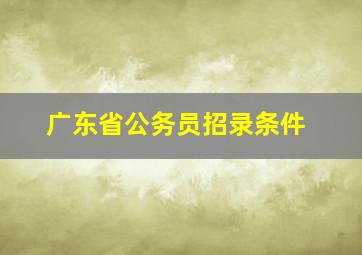 广东省公务员招录条件